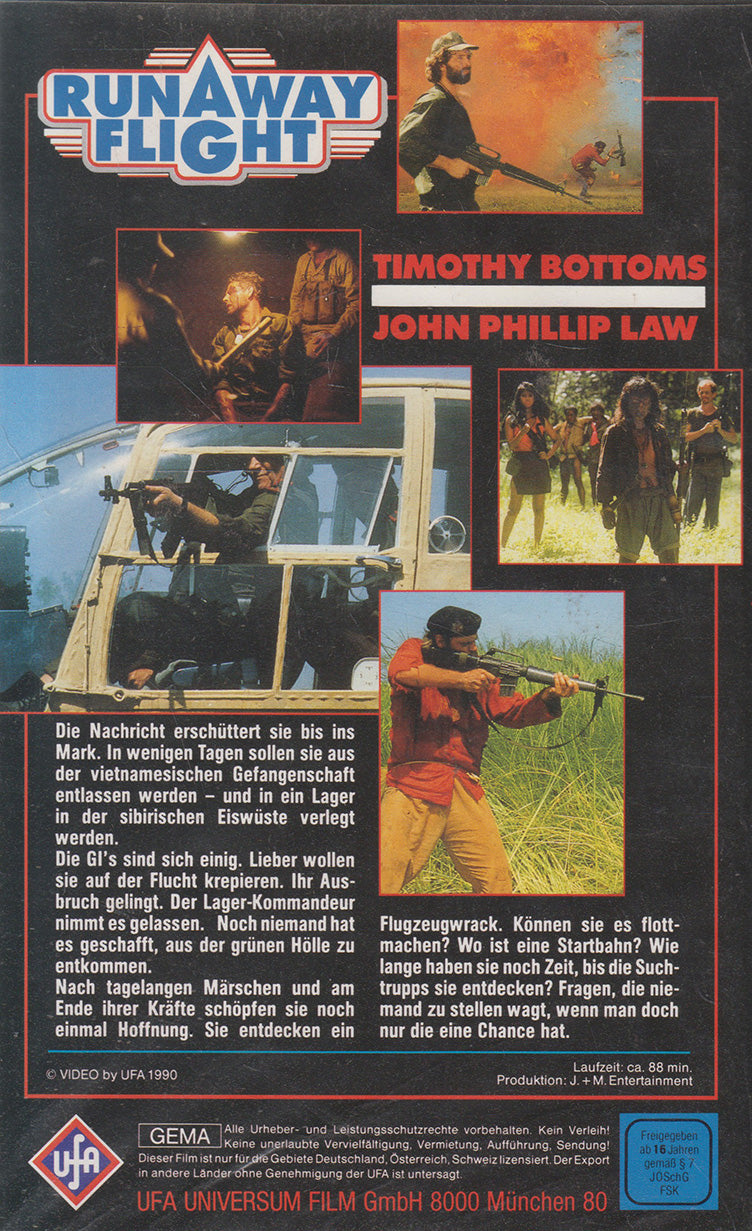 RUNAWAY FLIGHT

TIMOTHY BOTTOMS

JOHN PHILLIP LAW

Die Nachricht erschüttert sie bis ins Mark. In wenigen Tagen sollen sie aus der vietnamesischen Gefangenschaft entlassen werden – und in ein Lager in der sibirischen Eiswüste verlegt werden.
Die GI's sind sich einig. Lieber wollen sie auf der Flucht krepieren. Ihr Ausbruch gelingt. Der Lager-Kommandeur nimmt es gelassen. Noch niemand hat es geschafft, aus der grünen Hölle zu entkommen.
Nach tagelangen Märschen und am Ende ihrer Kräfte schöpfen sie noch einmal Hoffnung. Sie entdecken ein Flugzeugwrack. Können sie es flottmachen? Wo ist eine Startbahn? Wie lange haben sie noch Zeit, bis die Suchtrupps sie entdecken? Fragen, die niemand zu stellen wagt, wenn man doch nur die eine Chance hat.

© VIDEO by UFA 1990

Laufzeit: ca. 88 min.
Produktion: J. + M. Entertainment

UFA

GEMA Alle Urheber- und Leistungsschutzrechte vorbehalten. Kein Verleih! Keine unerlaubte Vervielfältigung, Vermietung, Aufführung, Sendung! Dieser Film ist nur für die Gebiete Deutschland, Österreich, Schweiz lizensiert. Der Export in andere Länder ohne Genehmigung der UFA ist untersagt.

Freigegeben ab 16 Jahren gemäß § 7 JÖSchG FSK

UFA UNIVERSUM FILM GmbH 8000 München 80